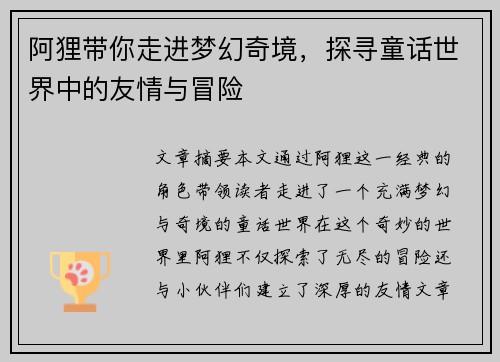 阿狸带你走进梦幻奇境，探寻童话世界中的友情与冒险

文章摘要本文通过阿狸这一经典的角色带领读者走进了一个充满梦幻与奇境的童话世界在这个奇妙的世界里阿狸不仅探索了无尽的冒险还与小伙伴们建立了深厚的友情文章